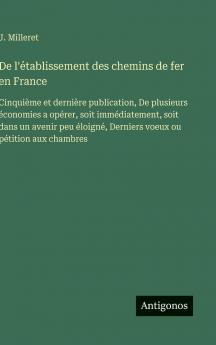 J. Milleret

De l'établissement des chemins de fer en France

Cinquième et dernière publication, De plusieurs économies a opérer, soit immédiatement, soit dans un avenir peu éloigné, Derniers voeux ou pétition aux chambres

Antigonos